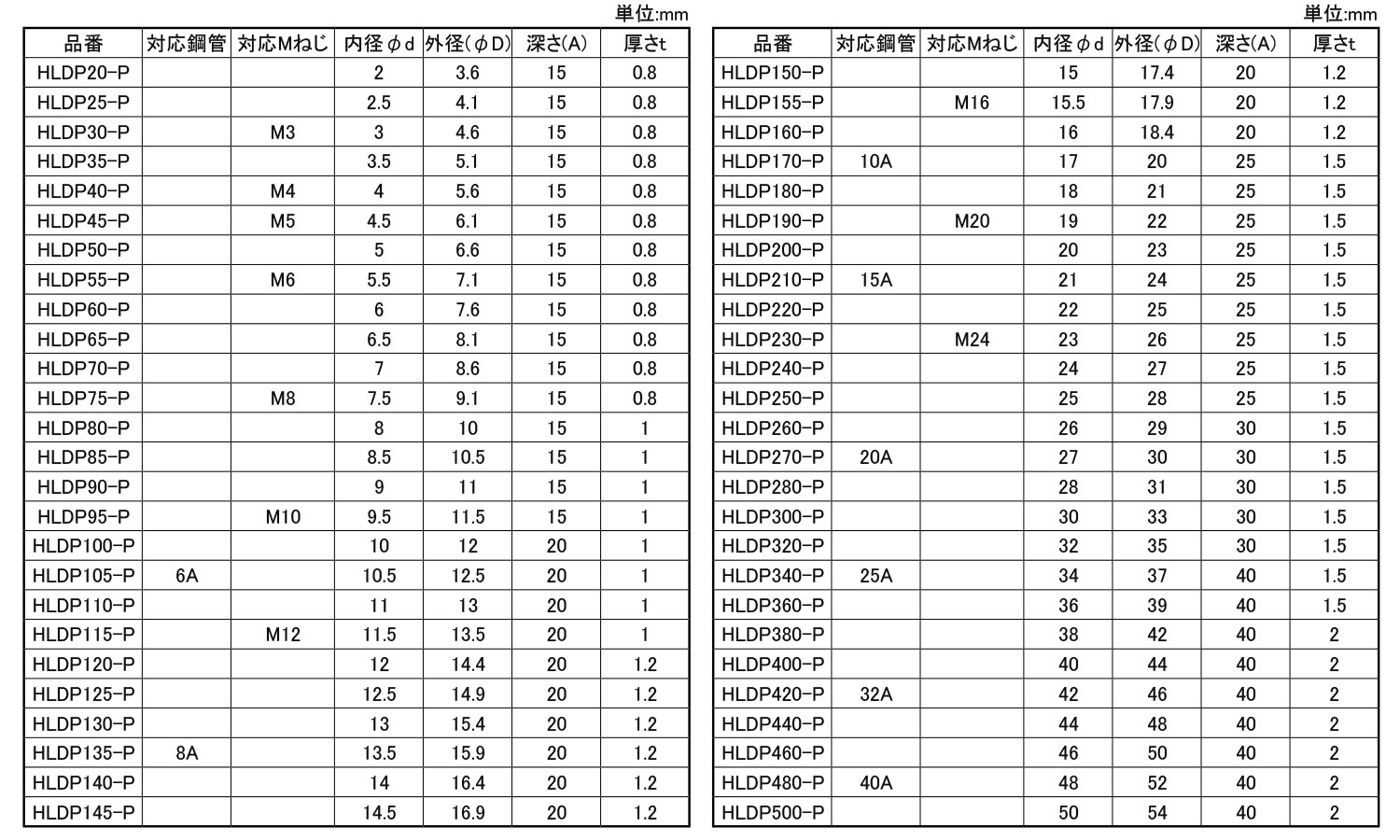 単位:mm

| 品番 | 対応鋼管 | 対応Mねじ | 内径φd | 外径(φD) | 深さ(A) | 厚さt |
|---|---|---|---|---|---|---|
| HLDP20-P | | | 2 | 3.6 | 15 | 0.8 |
| HLDP25-P | | | 2.5 | 4.1 | 15 | 0.8 |
| HLDP30-P | | M3 | 3 | 4.6 | 15 | 0.8 |
| HLDP35-P | | | 3.5 | 5.1 | 15 | 0.8 |
| HLDP40-P | | M4 | 4 | 5.6 | 15 | 0.8 |
| HLDP45-P | | M5 | 4.5 | 6.1 | 15 | 0.8 |
| HLDP50-P | | | 5 | 6.6 | 15 | 0.8 |
| HLDP55-P | | M6 | 5.5 | 7.1 | 15 | 0.8 |
| HLDP60-P | | | 6 | 7.6 | 15 | 0.8 |
| HLDP65-P | | | 6.5 | 8.1 | 15 | 0.8 |
| HLDP70-P | | | 7 | 8.6 | 15 | 0.8 |
| HLDP75-P | | M8 | 7.5 | 9.1 | 15 | 0.8 |
| HLDP80-P | | | 8 | 10 | 15 | 1 |
| HLDP85-P | | | 8.5 | 10.5 | 15 | 1 |
| HLDP90-P | | | 9 | 11 | 15 | 1 |
| HLDP95-P | | M10 | 9.5 | 11.5 | 15 | 1 |
| HLDP100-P | | | 10 | 12 | 20 | 1 |
| HLDP105-P | 6A | | 10.5 | 12.5 | 20 | 1 |
| HLDP110-P | | | 11 | 13 | 20 | 1 |
| HLDP115-P | | M12 | 11.5 | 13.5 | 20 | 1 |
| HLDP120-P | | | 12 | 14.4 | 20 | 1.2 |
| HLDP125-P | | | 12.5 | 14.9 | 20 | 1.2 |
| HLDP130-P | | | 13 | 15.4 | 20 | 1.2 |
| HLDP135-P | 8A | | 13.5 | 15.9 | 20 | 1.2 |
| HLDP140-P | | | 14 | 16.4 | 20 | 1.2 |
| HLDP145-P | | | 14.5 | 16.9 | 20 | 1.2 |

単位:mm

| 品番 | 対応鋼管 | 対応Mねじ | 内径φd | 外径(φD) | 深さ(A) | 厚さt |
|---|---|---|---|---|---|---|
| HLDP150-P | | | 15 | 17.4 | 20 | 1.2 |
| HLDP155-P | | M16 | 15.5 | 17.9 | 20 | 1.2 |
| HLDP160-P | | | 16 | 18.4 | 20 | 1.2 |
| HLDP170-P | 10A | | 17 | 20 | 25 | 1.5 |
| HLDP180-P | | | 18 | 21 | 25 | 1.5 |
| HLDP190-P | | M20 | 19 | 22 | 25 | 1.5 |
| HLDP200-P | | | 20 | 23 | 25 | 1.5 |
| HLDP210-P | 15A | | 21 | 24 | 25 | 1.5 |
| HLDP220-P | | | 22 | 25 | 25 | 1.5 |
| HLDP230-P | | M24 | 23 | 26 | 25 | 1.5 |
| HLDP240-P | | | 24 | 27 | 25 | 1.5 |
| HLDP250-P | | | 25 | 28 | 25 | 1.5 |
| HLDP260-P | | | 26 | 29 | 30 | 1.5 |
| HLDP270-P | 20A | | 27 | 30 | 30 | 1.5 |
| HLDP280-P | | | 28 | 31 | 30 | 1.5 |
| HLDP300-P | | | 30 | 33 | 30 | 1.5 |
| HLDP320-P | | | 32 | 35 | 30 | 1.5 |
| HLDP340-P | 25A | | 34 | 37 | 40 | 1.5 |
| HLDP360-P | | | 36 | 39 | 40 | 1.5 |
| HLDP380-P | | | 38 | 42 | 40 | 2 |
| HLDP400-P | | | 40 | 44 | 40 | 2 |
| HLDP420-P | 32A | | 42 | 46 | 40 | 2 |
| HLDP440-P | | | 44 | 48 | 40 | 2 |
| HLDP460-P | | | 46 | 50 | 40 | 2 |
| HLDP480-P | 40A | | 48 | 52 | 40 | 2 |
| HLDP500-P | | | 50 | 54 | 40 | 2 |